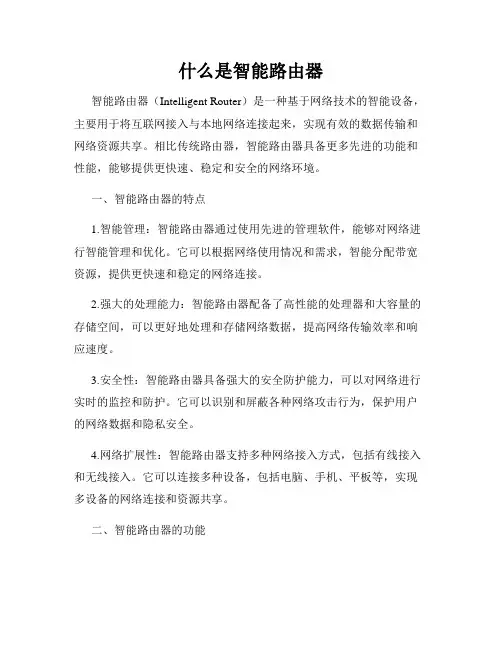 什么是智能路由器

智能路由器（Intelligent Router）是一种基于网络技术的智能设备，主要用于将互联网接入与本地网络连接起来，实现有效的数据传输和网络资源共享。相比传统路由器，智能路由器具备更多先进的功能和性能，能够提供更快速、稳定和安全的网络环境。

一、智能路由器的特点

1.智能管理：智能路由器通过使用先进的管理软件，能够对网络进行智能管理和优化。它可以根据网络使用情况和需求，智能分配带宽资源，提供更快速和稳定的网络连接。

2.强大的处理能力：智能路由器配备了高性能的处理器和大容量的存储空间，可以更好地处理和存储网络数据，提高网络传输效率和响应速度。

3.安全性：智能路由器具备强大的安全防护能力，可以对网络进行实时的监控和防护。它可以识别和屏蔽各种网络攻击行为，保护用户的网络数据和隐私安全。

4.网络扩展性：智能路由器支持多种网络接入方式，包括有线接入和无线接入。它可以连接多种设备，包括电脑、手机、平板等，实现多设备的网络连接和资源共享。

二、智能路由器的功能